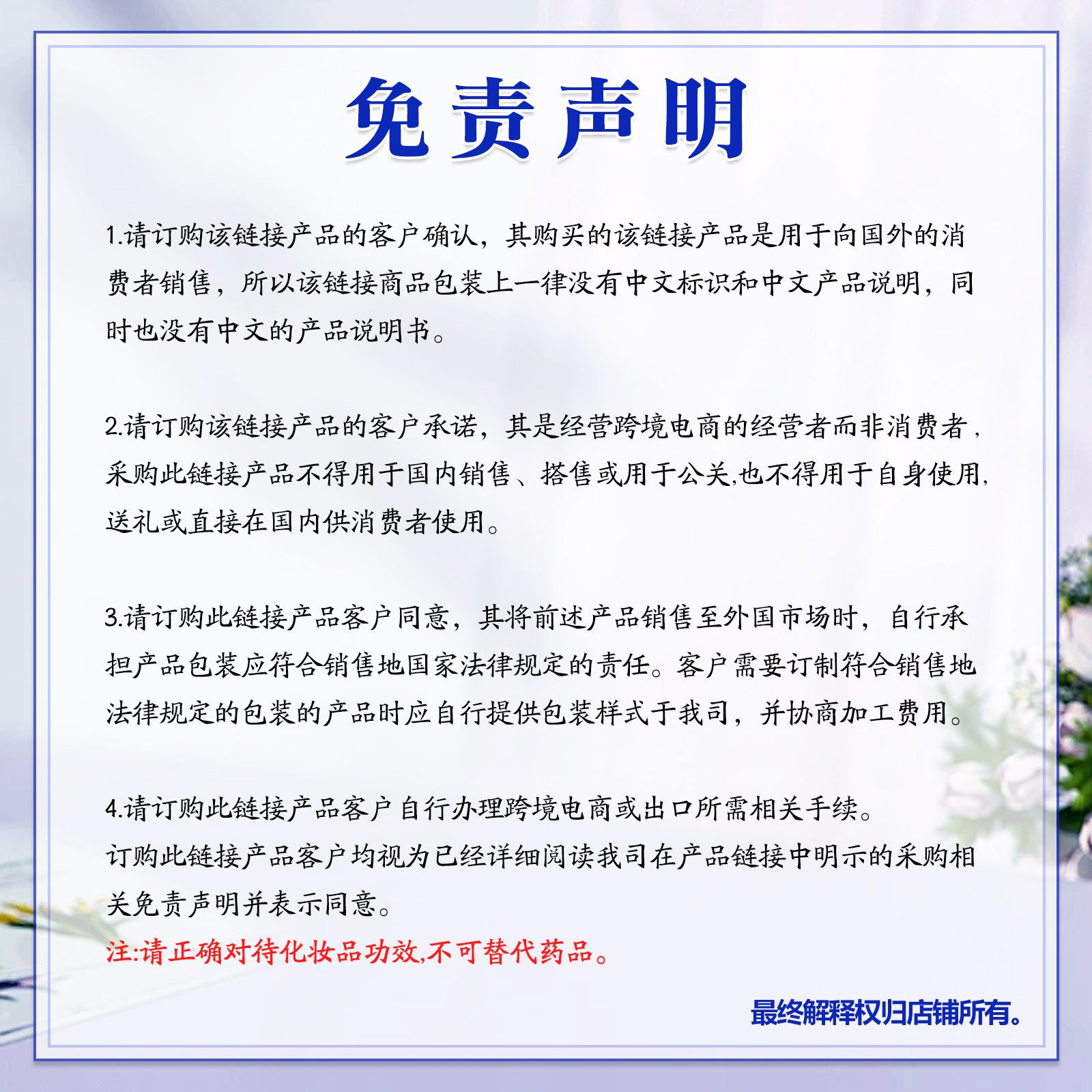 免责声明

1.请订购该链接产品的客户确认，其购买的该链接产品是用于向国外的消费者销售，所以该链接商品包装上一律没有中文标识和中文产品说明，同时也没有中文的产品说明书。

2.请订购该链接产品的客户承诺，其是经营跨境电商的经营者而非消费者，采购此链接产品不得用于国内销售、搭售或用于公关,也不得用于自身使用,送礼或直接在国内供消费者使用。

3.请订购此链接产品客户同意，其将前述产品销售至外国市场时，自行承担产品包装应符合销售地国家法律规定的责任。客户需要订制符合销售地法律规定的包装的产品时应自行提供包装样式于我司，并协商加工费用。

4.请订购此链接产品客户自行办理跨境电商或出口所需相关手续。
订购此链接产品客户均视为已经详细阅读我司在产品链接中明示的采购相关免责声明并表示同意。
注:请正确对待化妆品功效,不可替代药品。

最终解释权归店铺所有。